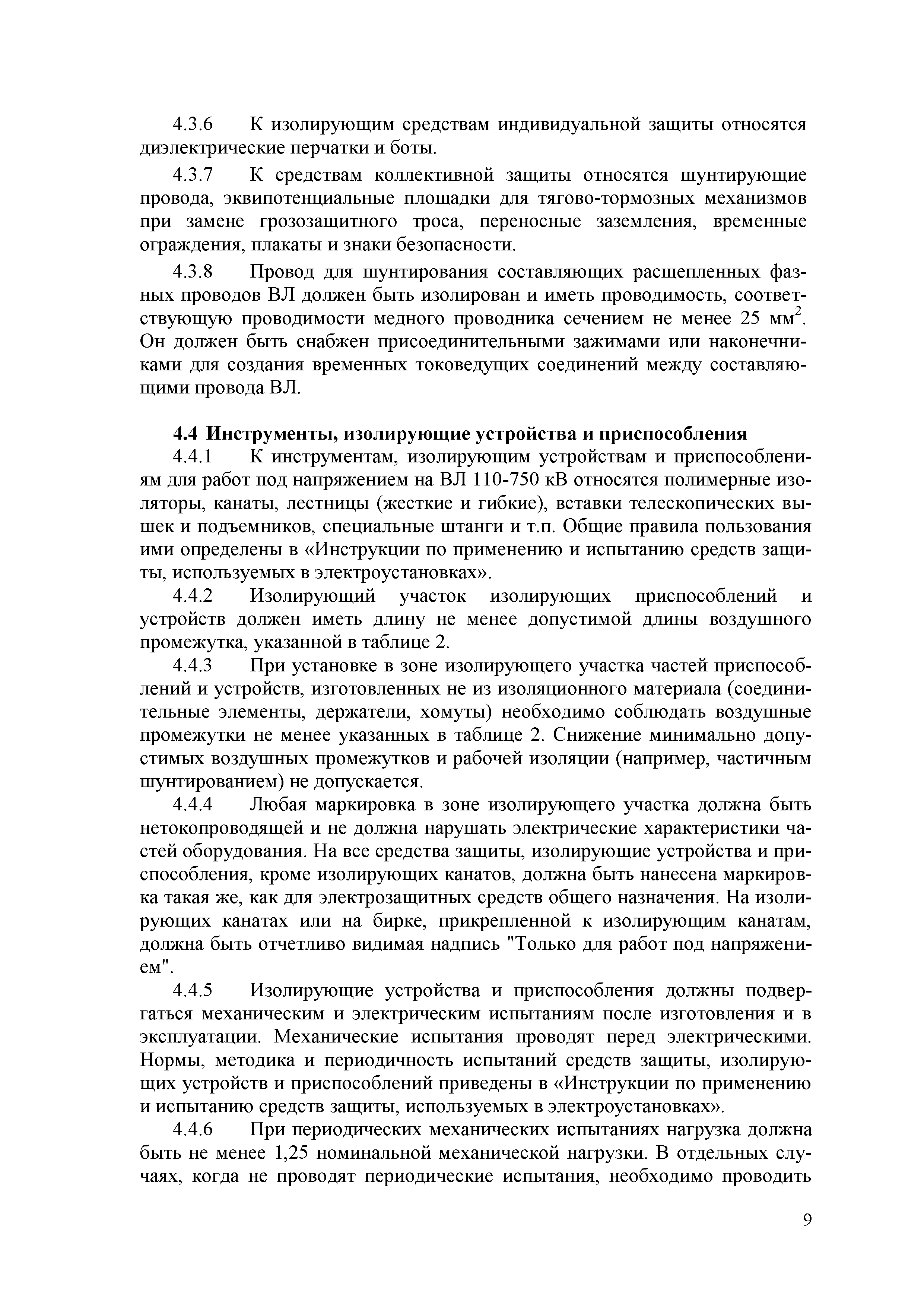 4.3.6 К изолирующим средствам индивидуальной защиты относятся диэлектрические перчатки и боты.

4.3.7 К средствам коллективной защиты относятся шунтирующие провода, эквипотенциальные площадки для тягово-тормозных механизмов при замене грозозащитного троса, переносные заземления, временные ограждения, плакаты и знаки безопасности.

4.3.8 Провод для шунтирования составляющих расщепленных фазных проводов ВЛ должен быть изолирован и иметь проводимость, соответствующую проводимости медного проводника сечением не менее 25 мм$^2$. Он должен быть снабжен присоединительными зажимами или наконечниками для создания временных токоведущих соединений между составляющими провода ВЛ.

4.4 Инструменты, изолирующие устройства и приспособления

4.4.1 К инструментам, изолирующим устройствам и приспособлениям для работ под напряжением на ВЛ 110-750 кВ относятся полимерные изоляторы, канаты, лестницы (жесткие и гибкие), вставки телескопических вышек и подъемников, специальные штанги и т.п. Общие правила пользования ими определены в «Инструкции по применению и испытанию средств защиты, используемых в электроустановках».

4.4.2 Изолирующий участок изолирующих приспособлений и устройств должен иметь длину не менее допустимой длины воздушного промежутка, указанной в таблице 2.

4.4.3 При установке в зоне изолирующего участка частей приспособлений и устройств, изготовленных не из изоляционного материала (соединительные элементы, держатели, хомуты) необходимо соблюдать воздушные промежутки не менее указанных в таблице 2. Снижение минимально допустимых воздушных промежутков и рабочей изоляции (например, частичным шунтированием) не допускается.

4.4.4 Любая маркировка в зоне изолирующего участка должна быть нетокопроводящей и не должна нарушать электрические характеристики частей оборудования. На все средства защиты, изолирующие устройства и приспособления, кроме изолирующих канатов, должна быть нанесена маркировка такая же, как для электрозащитных средств общего назначения. На изолирующих канатах или на бирке, прикрепленной к изолирующим канатам, должна быть отчетливо видимая надпись "Только для работ под напряжением".

4.4.5 Изолирующие устройства и приспособления должны подвергаться механическим и электрическим испытаниям после изготовления и в эксплуатации. Механические испытания проводят перед электрическими. Нормы, методика и периодичность испытаний средств защиты, изолирующих устройств и приспособлений приведены в «Инструкции по применению и испытанию средств защиты, используемых в электроустановках».

4.4.6 При периодических механических испытаниях нагрузка должна быть не менее 1,25 номинальной механической нагрузки. В отдельных случаях, когда не проводят периодические испытания, необходимо проводить

9